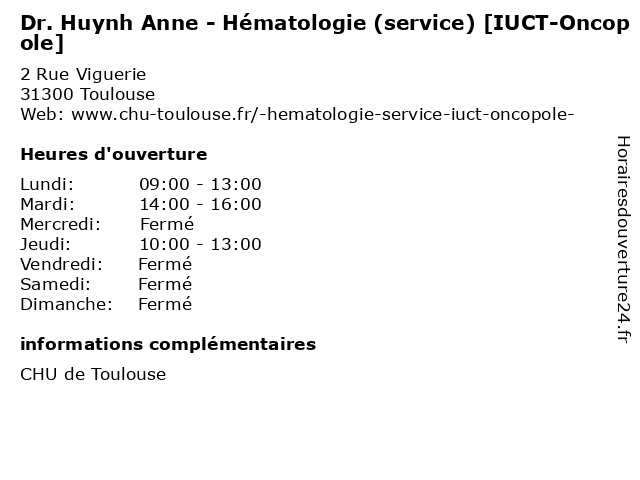 Dr. Huynh Anne - Hématologie (service) [IUCT-Oncopole]

2 Rue Viguerie
31300 Toulouse
Web: www.chu-toulouse.fr/-hematologie-service-iuct-oncopole-

Heures d'ouverture

Lundi: 09:00 - 13:00
Mardi: 14:00 - 16:00
Mercredi: Fermé
Jeudi: 10:00 - 13:00
Vendredi: Fermé
Samedi: Fermé
Dimanche: Fermé

informations complémentaires

CHU de Toulouse

Horairesdouverture24.fr